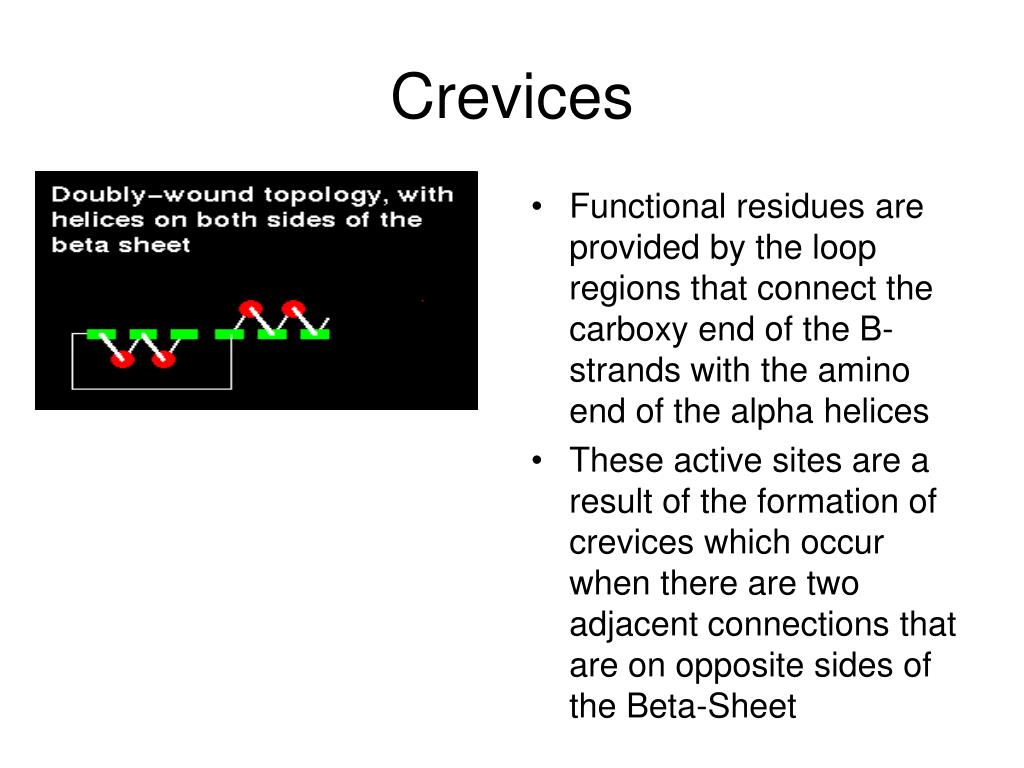 Crevices

Doubly–wound topology, with helices on both sides of the beta sheet

• Functional residues are provided by the loop regions that connect the carboxy end of the B-strands with the amino end of the alpha helices

• These active sites are a result of the formation of crevices which occur when there are two adjacent connections that are on opposite sides of the Beta-Sheet